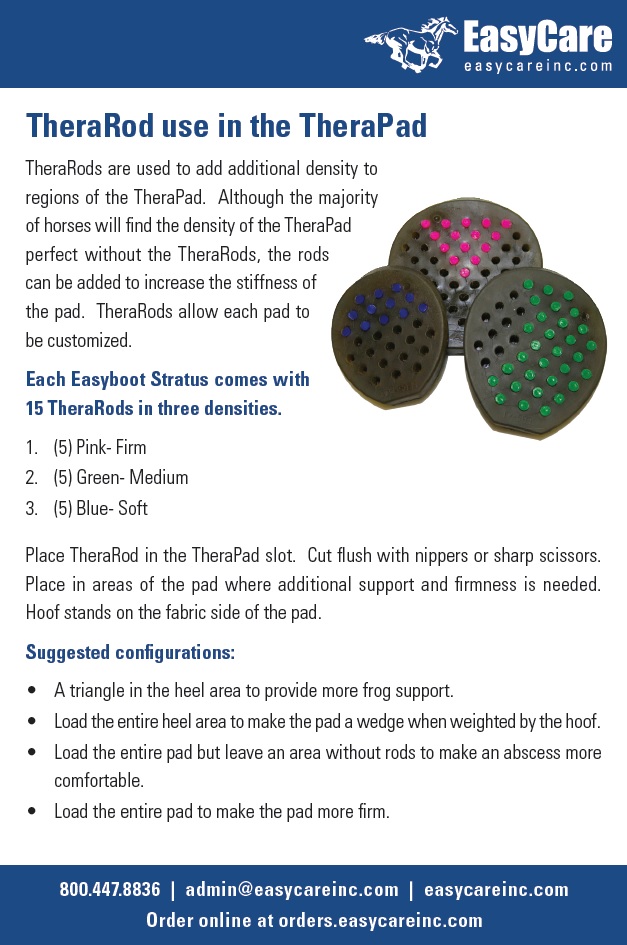 EasyCare
easycareinc.com

TheraRod use in the TheraPad

TheraRods are used to add additional density to regions of the TheraPad. Although the majority of horses will find the density of the TheraPad perfect without the TheraRods, the rods can be added to increase the stiffness of the pad. TheraRods allow each pad to be customized.

Each Easyboot Stratus comes with 15 TheraRods in three densities.

1. (5) Pink- Firm
2. (5) Green- Medium
3. (5) Blue- Soft

Place TheraRod in the TheraPad slot. Cut flush with nippers or sharp scissors. Place in areas of the pad where additional support and firmness is needed. Hoof stands on the fabric side of the pad.

Suggested configurations:

• A triangle in the heel area to provide more frog support.
• Load the entire heel area to make the pad a wedge when weighted by the hoof.
• Load the entire pad but leave an area without rods to make an abscess more comfortable.
• Load the entire pad to make the pad more firm.

800.447.8836 | admin@easycareinc.com | easycareinc.com
Order online at orders.easycareinc.com